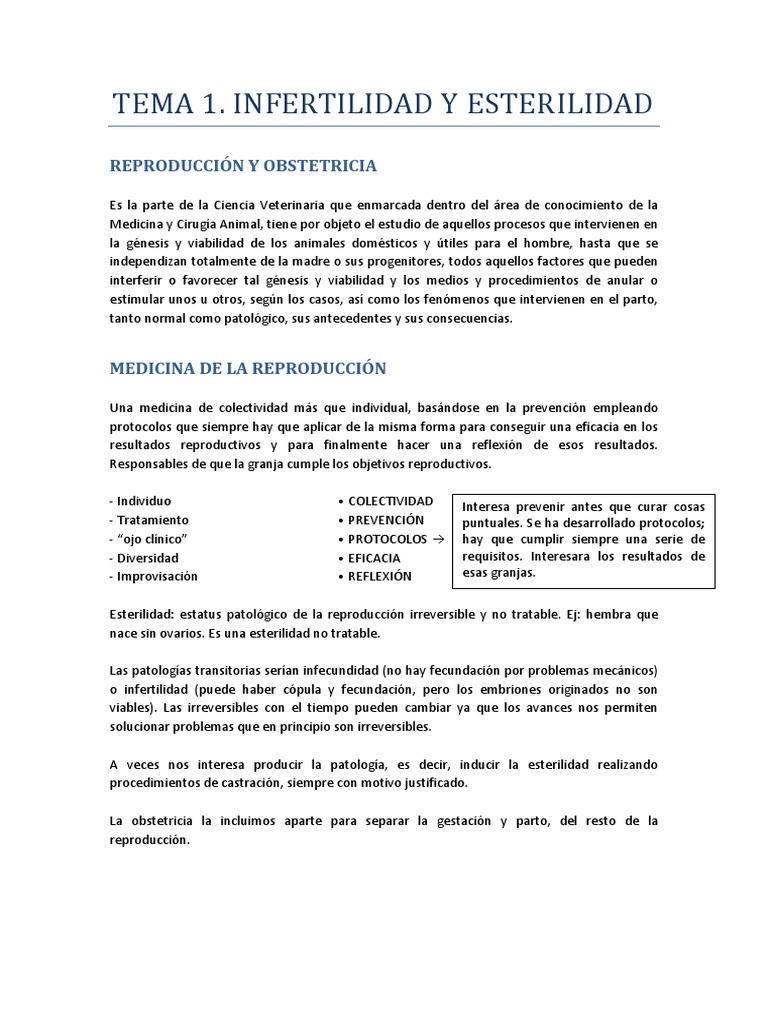 TEMA 1. INFERTILIDAD Y ESTERILIDAD

REPRODUCCIÓN Y OBSTETRICIA

Es la parte de la Ciencia Veterinaria que enmarcada dentro del área de conocimiento de la Medicina y Cirugía Animal, tiene por objeto el estudio de aquellos procesos que intervienen en la génesis y viabilidad de los animales domésticos y útiles para el hombre, hasta que se independizan totalmente de la madre o sus progenitores, todos aquellos factores que pueden interferir o favorecer tal génesis y viabilidad y los medios y procedimientos de anular o estimular unos u otros, según los casos, así como los fenómenos que intervienen en el parto, tanto normal como patológico, sus antecedentes y sus consecuencias.

MEDICINA DE LA REPRODUCCIÓN

Una medicina de colectividad más que individual, basándose en la prevención empleando protocolos que siempre hay que aplicar de la misma forma para conseguir una eficacia en los resultados reproductivos y para finalmente hacer una reflexión de esos resultados. Responsables de que la granja cumple los objetivos reproductivos.

- Individuo
- Tratamiento
- "ojo clínico"
- Diversidad
- Improvisación

• COLECTIVIDAD
• PREVENCIÓN
• PROTOCOLOS →
• EFICACIA
• REFLEXIÓN

Interesa prevenir antes que curar cosas puntuales. Se ha desarrollado protocolos; hay que cumplir siempre una serie de requisitos. Interesara los resultados de esas granjas.

Esterilidad: estatus patológico de la reproducción irreversible y no tratable. Ej: hembra que nace sin ovarios. Es una esterilidad no tratable.

Las patologías transitorias serían infecundidad (no hay fecundación por problemas mecánicos) o infertilidad (puede haber cópula y fecundación, pero los embriones originados no son viables). Las irreversibles con el tiempo pueden cambiar ya que los avances nos permiten solucionar problemas que en principio son irreversibles.

A veces nos interesa producir la patología, es decir, inducir la esterilidad realizando procedimientos de castración, siempre con motivo justificado.

La obstetricia la incluimos aparte para separar la gestación y parto, del resto de la reproducción.